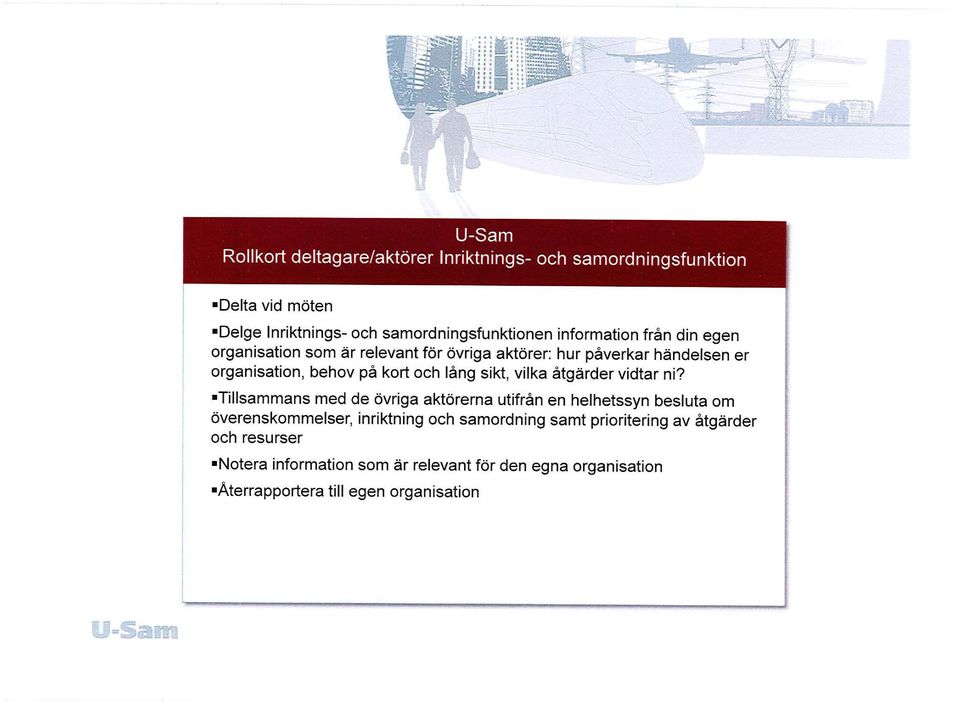 U-Sam
Rollkort deltagare/aktörer Inriktnings- och samordningsfunktion

▪Delta vid möten

▪Delge Inriktnings- och samordningsfunktionen information från din egen organisation som är relevant för övriga aktörer: hur påverkar händelsen er organisation, behov på kort och lång sikt, vilka åtgärder vidtar ni?

▪Tillsammans med de övriga aktörerna utifrån en helhetssyn besluta om överenskommelser, inriktning och samordning samt prioritering av åtgärder och resurser

▪Notera information som är relevant för den egna organisation

▪Återrapportera till egen organisation

U-Sam